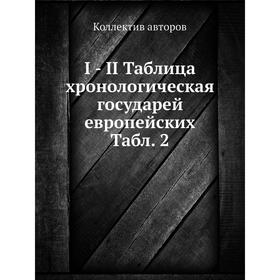 Коллектив авторов

I - II Таблица хронологическая государей европейских Табл. 2